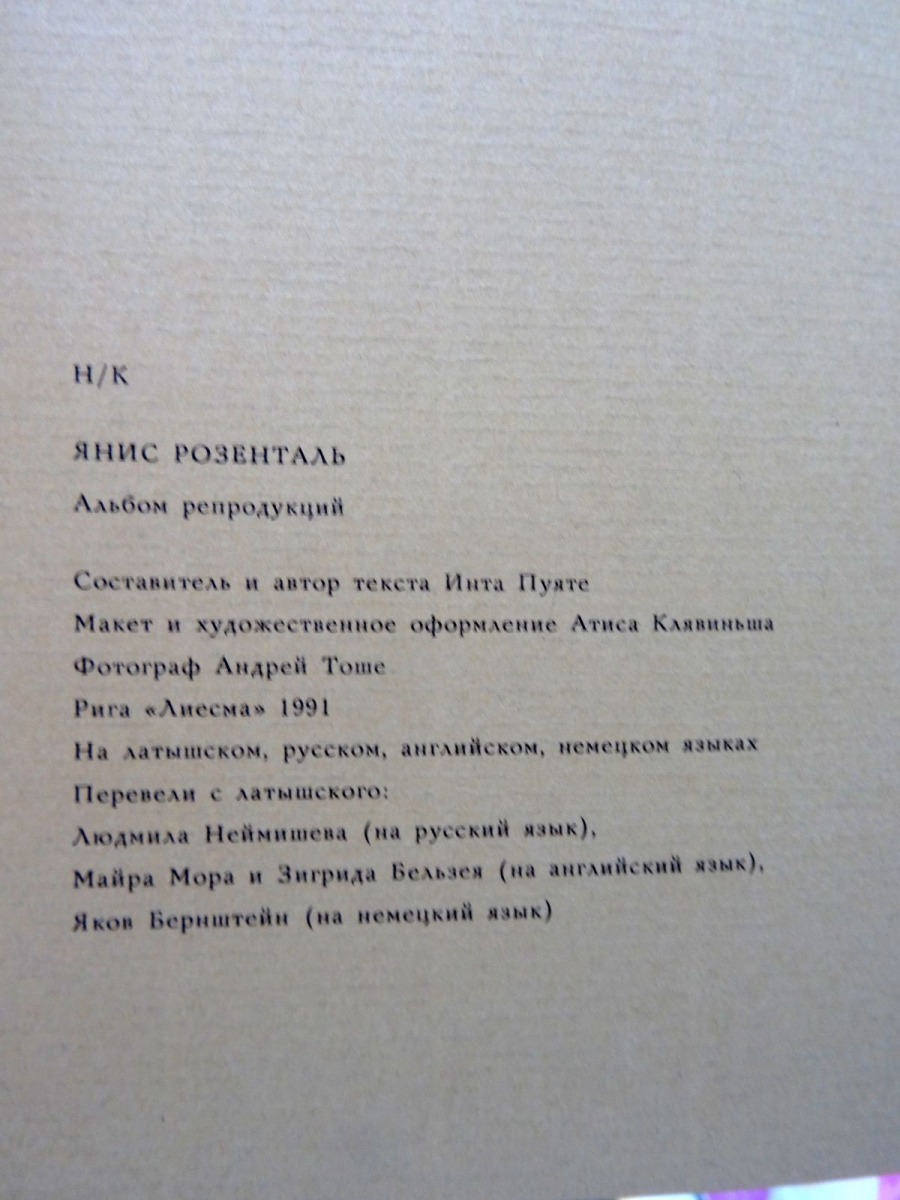 Н/К

ЯНИС РОЗЕНТАЛЬ

Альбом репродукций

Составитель и автор текста Инта Пуяте

Макет и художественное оформление Атиса Клявиньша

Фотограф Андрей Тоше

Рига «Лиесма» 1991

На латышском, русском, английском, немецком языках

Перевели с латышского:

Людмила Неймишева (на русский язык),

Майра Мора и Зигрида Бельзея (на английский язык),

Яков Бернштейн (на немецкий язык)